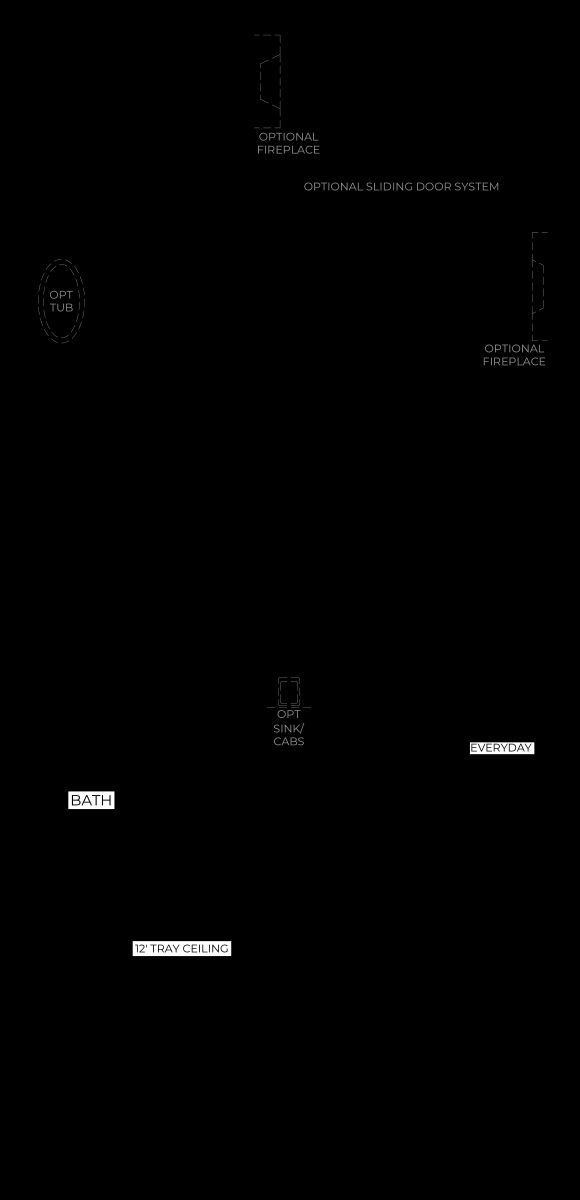 OPTIONAL FIREPLACE

OPTIONAL SLIDING DOOR SYSTEM

OPT TUB

OPTIONAL FIREPLACE

OPT SINK/ CABS

EVERYDAY

BATH

12' TRAY CEILING